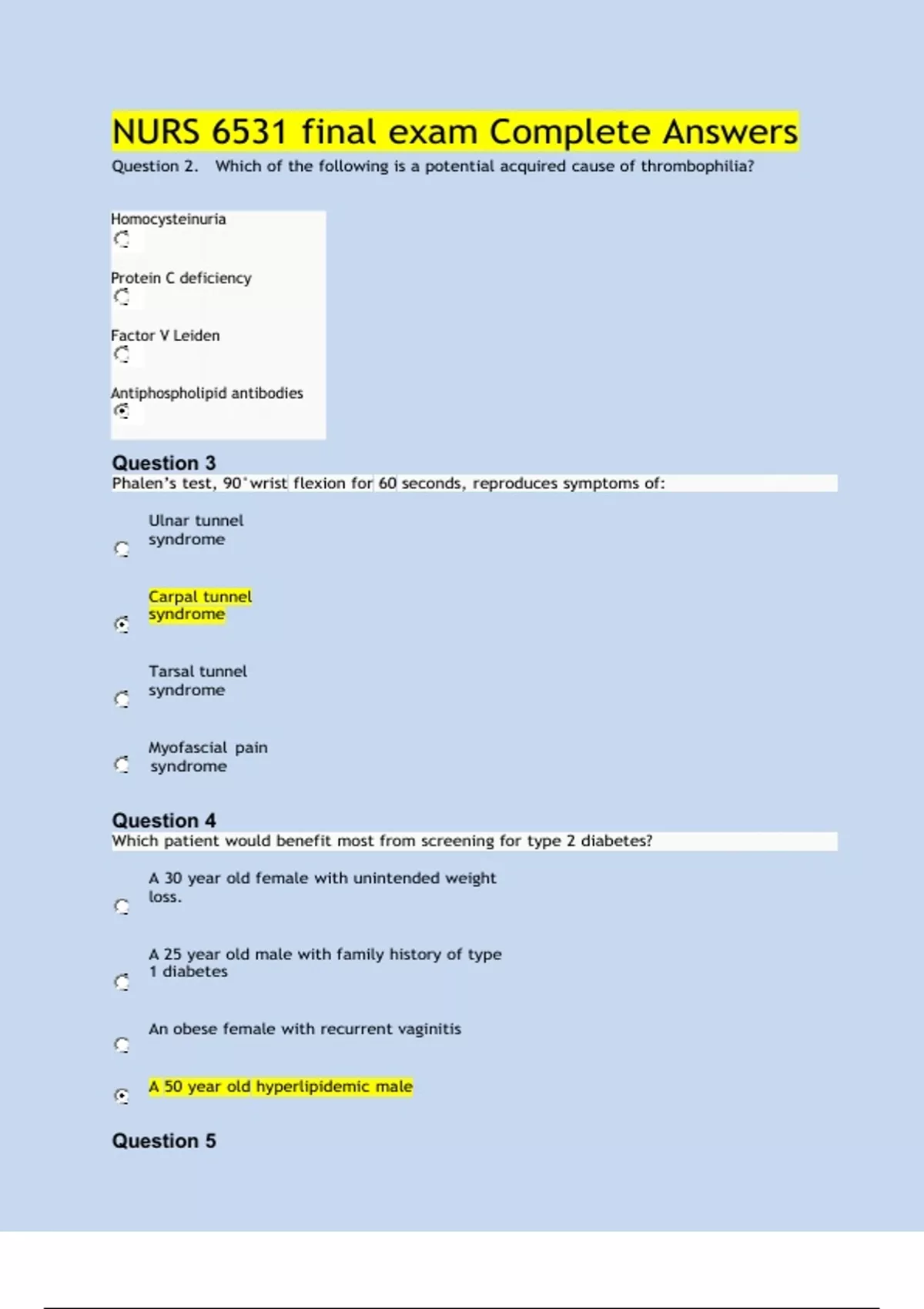 NURS 6531 final exam Complete Answers

Question 2. Which of the following is a potential acquired cause of thrombophilia?

Homocysteinuria

Protein C deficiency

Factor V Leiden

Antiphospholipid antibodies

Question 3

Phalen's test, 90°wrist flexion for 60 seconds, reproduces symptoms of:

Ulnar tunnel syndrome

Carpal tunnel syndrome

Tarsal tunnel syndrome

Myofascial pain syndrome

Question 4

Which patient would benefit most from screening for type 2 diabetes?

A 30 year old female with unintended weight loss.

A 25 year old male with family history of type 1 diabetes

An obese female with recurrent vaginitis

A 50 year old hyperlipidemic male

Question 5